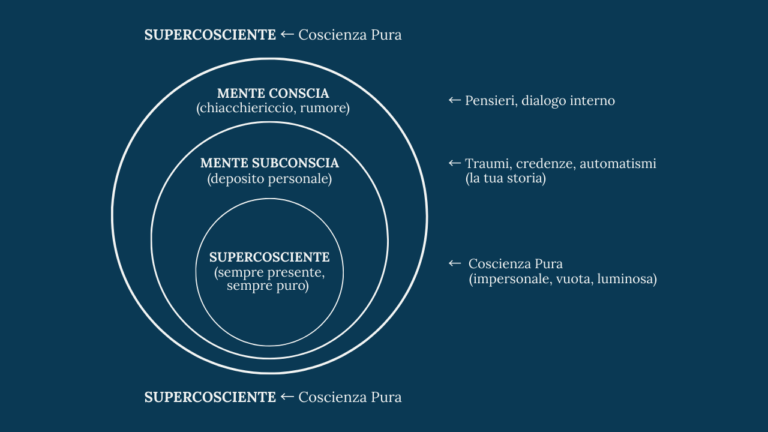 SUPERCOSCIENTE ← Coscienza Pura

MENTE CONSCIA
(chiacchiericcio, rumore)

← Pensieri, dialogo interno

MENTE SUBCONSCIA
(deposito personale)

← Traumi, credenze, automatismi
(la tua storia)

SUPERCOSCIENTE
(sempre presente, sempre puro)

← Coscienza Pura
(impersonale, vuota, luminosa)

SUPERCOSCIENTE ← Coscienza Pura